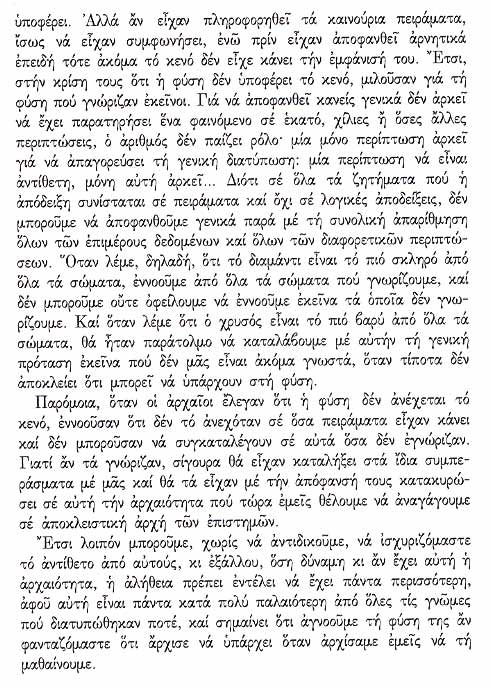 ὑποφέρει. Ἀλλά ἄν εἶχαν πληροφορηθεῖ τά καινούρια πειράματα, ἴσως νά εἶχαν συμφωνήσει, ἐνῶ πρίν εἶχαν ἀποφανθεῖ ἀρνητικά ἐπειδή τότε ἀκόμα τό κενό δέν εἶχε κάνει τήν ἐμφάνισή του. Ἔτσι, στήν κρίση τους ὅτι ἡ φύση δέν ὑποφέρει τό κενό, μιλοῦσαν γιά τή φύση πού γνώριζαν ἐκεῖνοι. Γιά νά ἀποφανθεῖ κανείς γενικά δέν ἀρκεῖ νά ἔχει παρατηρήσει ἕνα φαινόμενο σέ ἑκατό, χίλιες ἤ ὅσες ἄλλες περιπτώσεις, ὁ ἀριθμός δέν παίζει ρόλο· μία μόνο περίπτωση ἀρκεῖ γιά νά ἀπαγορεύσει τή γενική διατύπωση: μία περίπτωση νά εἶναι ἀντίθετη, μόνη αὐτή ἀρκεῖ... Διότι σέ ὅλα τά ζητήματα πού ἡ ἀπόδειξη συνίσταται σέ πειράματα καί ὄχι σέ λογικές ἀποδείξεις, δέν μποροῦμε νά ἀποφανθοῦμε γενικά παρά μέ τή συνολική ἀπαρίθμηση ὅλων τῶν ἐπιμέρους δεδομένων καί ὅλων τῶν διαφορετικῶν περιπτώσεων. Ὅταν λέμε, δηλαδή, ὅτι τό διαμάντι εἶναι τό πιό σκληρό ἀπό ὅλα τά σώματα, ἐννοοῦμε ἀπό ὅλα τά σώματα πού γνωρίζουμε, καί δέν μποροῦμε οὔτε ὀφείλουμε νά ἐννοοῦμε ἐκεῖνα τά ὁποῖα δέν γνωρίζουμε. Καί ὅταν λέμε ὅτι ὁ χρυσός εἶναι τό πιό βαρύ ἀπό ὅλα τά σώματα, θά ἦταν παράτολμο νά καταλάβουμε μέ αὐτήν τή γενική πρόταση ἐκεῖνα πού δέν μᾶς εἶναι ἀκόμα γνωστά, ὅταν τίποτα δέν ἀποκλείει ὅτι μπορεῖ νά ὑπάρχουν στή φύση.

Παρόμοια, ὅταν οἱ ἀρχαῖοι ἔλεγαν ὅτι ἡ φύση δέν ἀνέχεται τό κενό, ἐννοοῦσαν ὅτι δέν τό ἀνεχόταν σέ ὅσα πειράματα εἶχαν κάνει καί δέν μποροῦσαν νά συγκαταλέγουν σέ αὐτά ὅσα δέν ἐγνώριζαν. Γιατί ἄν τά γνώριζαν, σίγουρα θά εἶχαν καταλήξει στά ἴδια συμπεράσματα μέ μᾶς καί θά τά εἶχαν μέ τήν ἀπόφανσή τους κατακυρώσει σέ αὐτή τήν ἀρχαιότητα πού τώρα ἐμεῖς θέλουμε νά ἀναγάγουμε σέ ἀποκλειστική ἀρχή τῶν ἐπιστημῶν.

Ἔτσι λοιπόν μποροῦμε, χωρίς νά ἀντιδικοῦμε, νά ἰσχυριζόμαστε τό ἀντίθετο ἀπό αὐτούς, κι ἐξάλλου, ὅση δύναμη κι ἄν ἔχει αὐτή ἡ ἀρχαιότητα, ἡ ἀλήθεια πρέπει ἐντέλει νά ἔχει πάντα περισσότερη, ἀφοῦ αὐτή εἶναι πάντα κατά πολύ παλαιότερη ἀπό ὅλες τίς γνῶμες πού διατυπώθηκαν ποτέ, καί σημαίνει ὅτι ἀγνοοῦμε τή φύση της ἄν φανταζόμαστε ὅτι ἄρχισε νά ὑπάρχει ὅταν ἀρχίσαμε ἐμεῖς νά τή μαθαίνουμε.